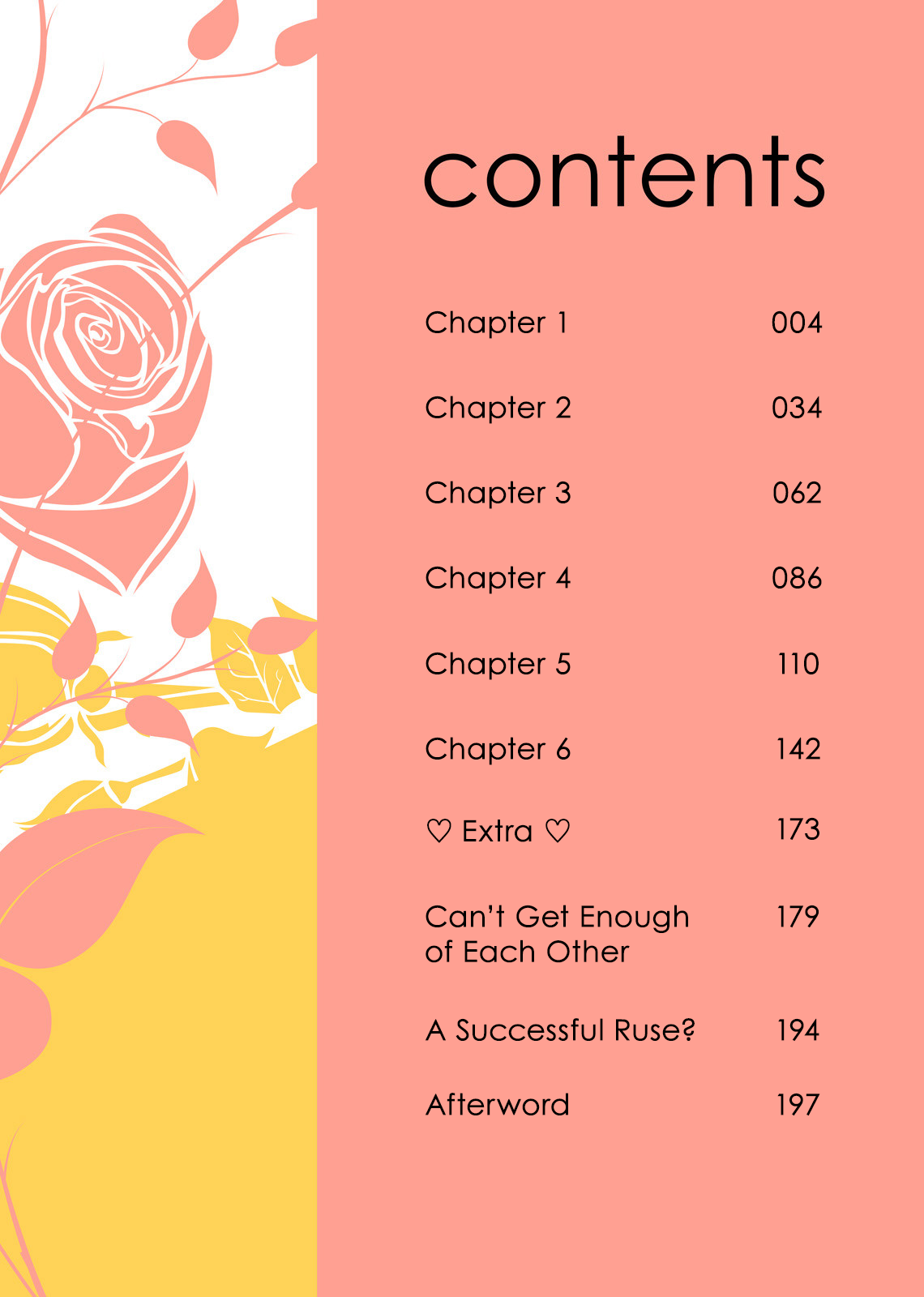 contents

Chapter 1 004

Chapter 2 034

Chapter 3 062

Chapter 4 086

Chapter 5 110

Chapter 6 142

♡ Extra ♡ 173

Can't Get Enough of Each Other 179

A Successful Ruse? 194

Afterword 197